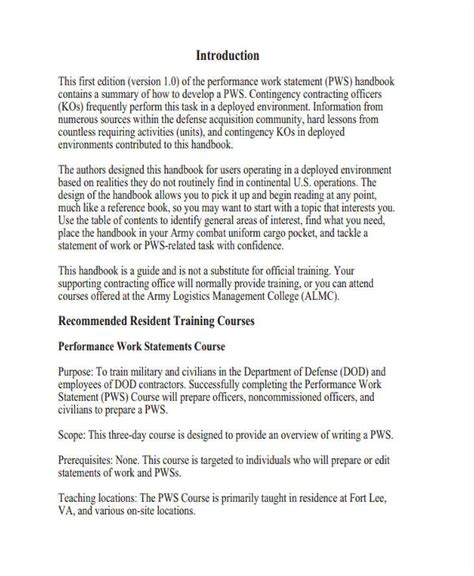 Introduction

This first edition (version 1.0) of the performance work statement (PWS) handbook contains a summary of how to develop a PWS. Contingency contracting officers (KOs) frequently perform this task in a deployed environment. Information from numerous sources within the defense acquisition community, hard lessons from countless requiring activities (units), and contingency KOs in deployed environments contributed to this handbook.

The authors designed this handbook for users operating in a deployed environment based on realities they do not routinely find in continental U.S. operations. The design of the handbook allows you to pick it up and begin reading at any point, much like a reference book, so you may want to start with a topic that interests you. Use the table of contents to identify general areas of interest, find what you need, place the handbook in your Army combat uniform cargo pocket, and tackle a statement of work or PWS-related task with confidence.

This handbook is a guide and is not a substitute for official training. Your supporting contracting office will normally provide training, or you can attend courses offered at the Army Logistics Management College (ALMC).

Recommended Resident Training Courses

Performance Work Statements Course

Purpose: To train military and civilians in the Department of Defense (DOD) and employees of DOD contractors. Successfully completing the Performance Work Statement (PWS) Course will prepare officers, noncommissioned officers, and civilians to prepare a PWS.

Scope: This three-day course is designed to provide an overview of writing a PWS.

Prerequisites: None. This course is targeted to individuals who will prepare or edit statements of work and PWSs.

Teaching locations: The PWS Course is primarily taught in residence at Fort Lee, VA, and various on-site locations.